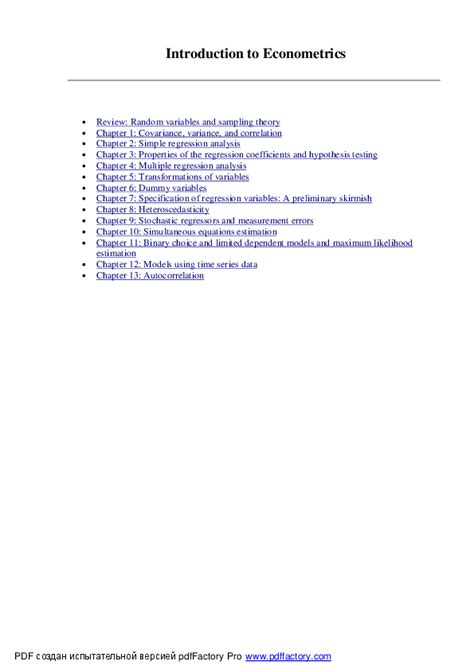 Introduction to Econometrics

- Review: Random variables and sampling theory
- Chapter 1: Covariance, variance, and correlation
- Chapter 2: Simple regression analysis
- Chapter 3: Properties of the regression coefficients and hypothesis testing
- Chapter 4: Multiple regression analysis
- Chapter 5: Transformations of variables
- Chapter 6: Dummy variables
- Chapter 7: Specification of regression variables: A preliminary skirmish
- Chapter 8: Heteroscedasticity
- Chapter 9: Stochastic regressors and measurement errors
- Chapter 10: Simultaneous equations estimation
- Chapter 11: Binary choice and limited dependent models and maximum likelihood estimation
- Chapter 12: Models using time series data
- Chapter 13: Autocorrelation

PDF создан испытательной версией pdfFactory Pro www.pdffactory.com